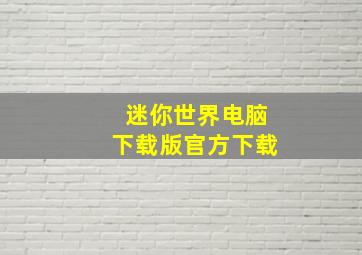 迷你世界电脑
下载版官方下载